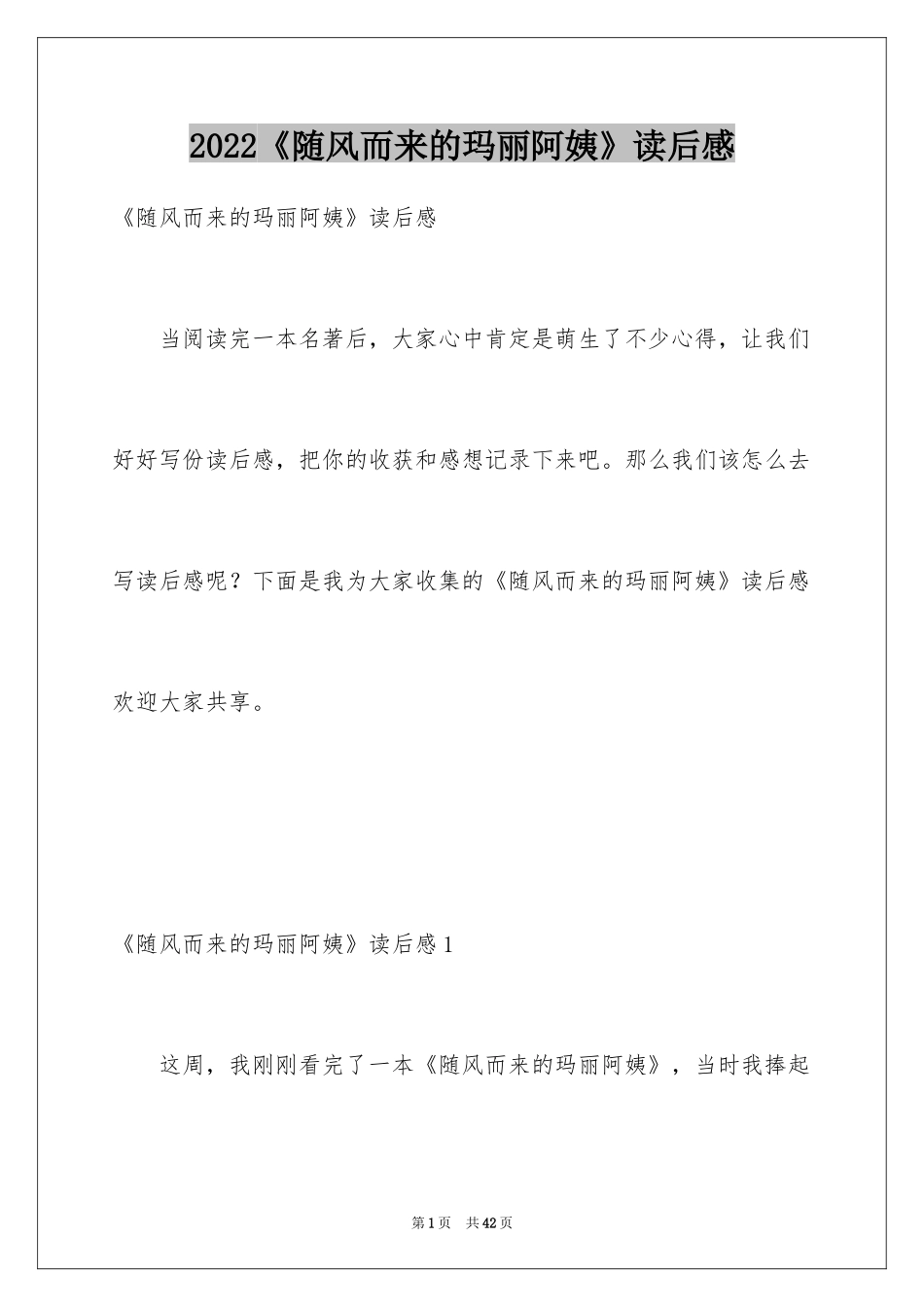 2022《随风而来的玛丽阿姨》读后感

《随风而来的玛丽阿姨》读后感

当阅读完一本名著后，大家心中肯定是萌生了不少心得，让我们好好写份读后感，把你的收获和感想记录下来吧。那么我们该怎么去写读后感呢？下面是我为大家收集的《随风而来的玛丽阿姨》读后感欢迎大家共享。

《随风而来的玛丽阿姨》读后感1

这周，我刚刚看完了一本《随风而来的玛丽阿姨》，当时我捧起

第1页　共42页